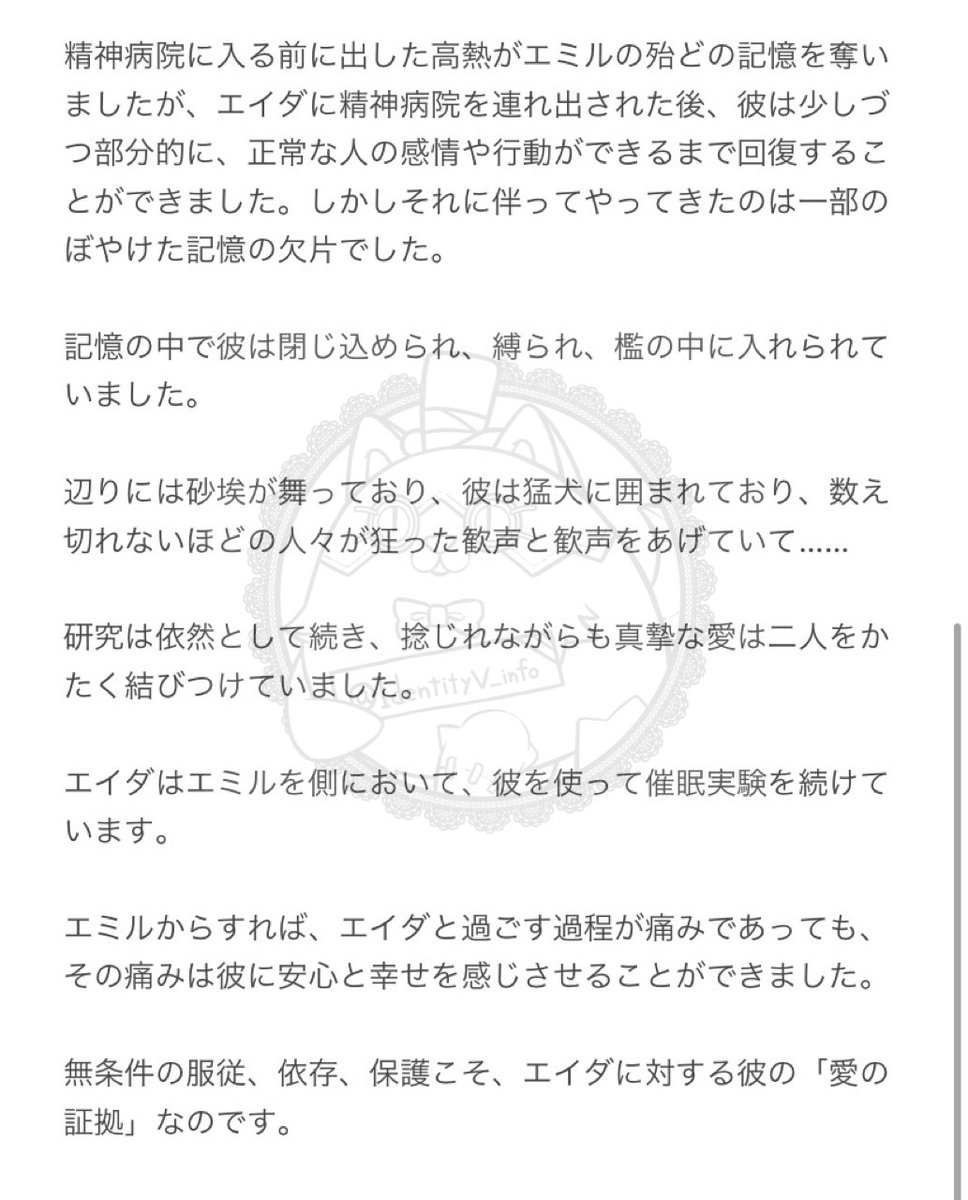 精神病院に入る前に出した高熱がエミルの殆どの記憶を奪いましたが、エイダに精神病院を連れ出された後、彼は少しづつ部分的に、正常な人の感情や行動ができるまで回復することができました。しかしそれに伴ってやってきたのは一部のぼやけた記憶の欠片でした。

記憶の中で彼は閉じ込められ、縛られ、檻の中に入れられていました。

辺りには砂埃が舞っており、彼は猛犬に囲まれており、数え切れないほどの人々が狂った歓声と歓声をあげていて......

研究は依然として続き、捻じれながらも真摯な愛は二人をかたく結びつけていました。

エイダはエミルを側において、彼を使って催眠実験を続けています。

エミルからすれば、エイダと過ごす過程が痛みであっても、その痛みは彼に安心と幸せを感じさせることができました。

無条件の服従、依存、保護こそ、エイダに対する彼の「愛の証拠」なのです。

IdentityV_info